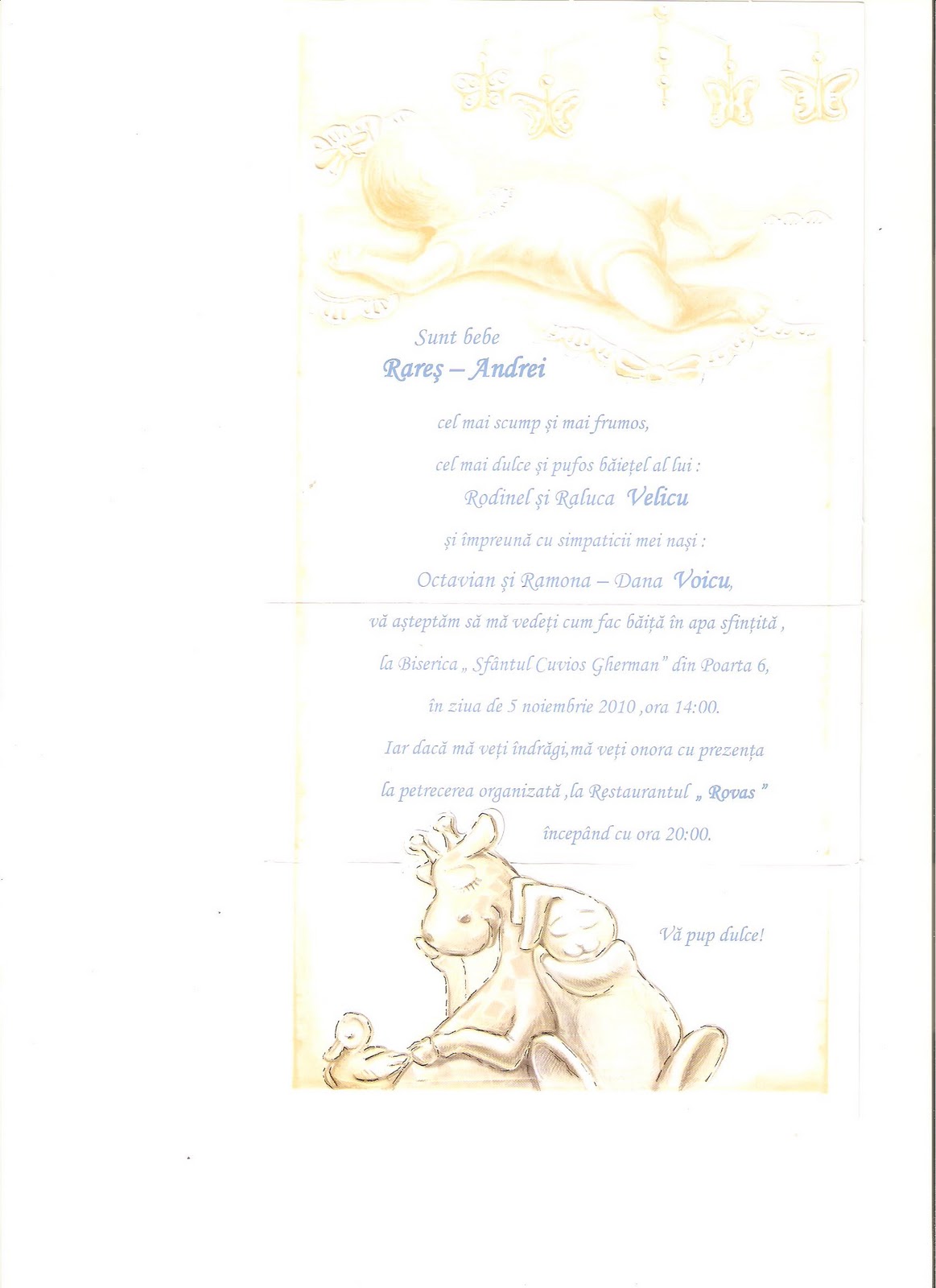 Sunt bebe
Rareş – Andrei

cel mai scump şi mai frumos,

cel mai dulce şi pufos băieţel al lui :
Rodinel şi Raluca Velicu

şi împreună cu simpaticii mei naşi :

Octavian şi Ramona – Dana Voicu,

vă aşteptăm să mă vedeţi cum fac băiţă în apa sfinţită ,

la Biserica „ Sfântul Cuvios Gherman" din Poarta 6,

în ziua de 5 noiembrie 2010 ,ora 14:00.

Iar dacă mă veţi îndrăgi,mă veţi onora cu prezenţa

la petrecerea organizată ,la Restaurantul „ Rovas "

începând cu ora 20:00.

Vă pup dulce!